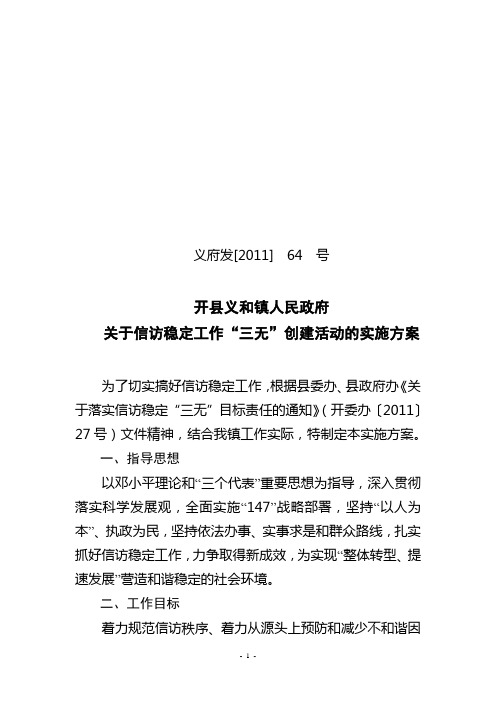 义府发[2011]　64　号

开县义和镇人民政府
关于信访稳定工作“三无”创建活动的实施方案

为了切实搞好信访稳定工作，根据县委办、县政府办《关于落实信访稳定“三无”目标责任的通知》（开委办〔2011〕27号）文件精神，结合我镇工作实际，特制定本实施方案。

一、指导思想

以邓小平理论和“三个代表”重要思想为指导，深入贯彻落实科学发展观，全面实施“147”战略部署，坚持“以人为本”、执政为民，坚持依法办事、实事求是和群众路线，扎实抓好信访稳定工作，力争取得新成效，为实现“整体转型、提速发展”营造和谐稳定的社会环境。

二、工作目标

着力规范信访秩序、着力从源头上预防和减少不和谐因

- 1 -